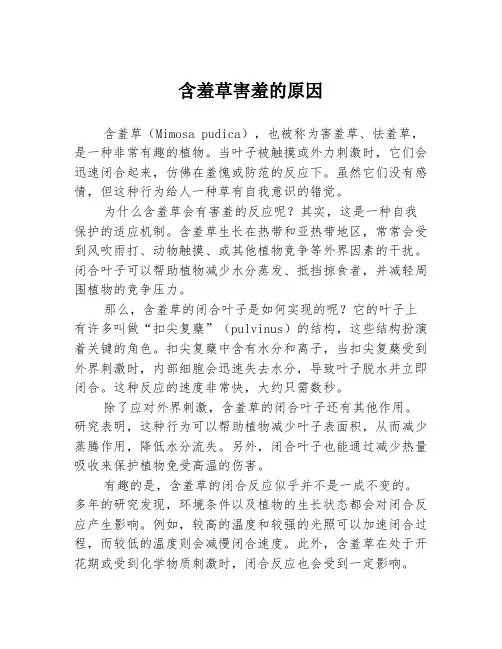 含羞草害羞的原因

含羞草（Mimosa pudica），也被称为害羞草、怯羞草，是一种非常有趣的植物。当叶子被触摸或外力刺激时，它们会迅速闭合起来，仿佛在羞愧或防范的反应下。虽然它们没有感情，但这种行为给人一种草有自我意识的错觉。

为什么含羞草会有害羞的反应呢？其实，这是一种自我保护的适应机制。含羞草生长在热带和亚热带地区，常常会受到风吹雨打、动物触摸、或其他植物竞争等外界因素的干扰。闭合叶子可以帮助植物减少水分蒸发、抵挡掠食者，并减轻周围植物的竞争压力。

那么，含羞草的闭合叶子是如何实现的呢？它的叶子上有许多叫做“扣尖复蘖”（pulvinus）的结构，这些结构扮演着关键的角色。扣尖复蘖中含有水分和离子，当扣尖复蘖受到外界刺激时，内部细胞会迅速失去水分，导致叶子脱水并立即闭合。这种反应的速度非常快，大约只需数秒。

除了应对外界刺激，含羞草的闭合叶子还有其他作用。研究表明，这种行为可以帮助植物减少叶子表面积，从而减少蒸腾作用，降低水分流失。另外，闭合叶子也能通过减少热量吸收来保护植物免受高温的伤害。

有趣的是，含羞草的闭合反应似乎并不是一成不变的。多年的研究发现，环境条件以及植物的生长状态都会对闭合反应产生影响。例如，较高的温度和较强的光照可以加速闭合过程，而较低的温度则会减慢闭合速度。此外，含羞草在处于开花期或受到化学物质刺激时，闭合反应也会受到一定影响。